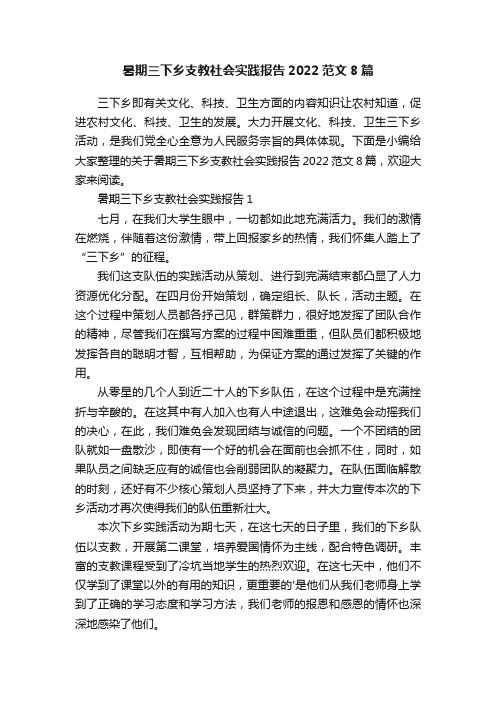 暑期三下乡支教社会实践报告 2022 范文 8 篇

三下乡即有关文化、科技、卫生方面的内容知识让农村知道，促进农村文化、科技、卫生的发展。大力开展文化、科技、卫生三下乡活动，是我们党全心全意为人民服务宗旨的具体体现。下面是小编给大家整理的关于暑期三下乡支教社会实践报告 2022 范文 8 篇，欢迎大家来阅读。

暑期三下乡支教社会实践报告 1

七月，在我们大学生眼中，一切都如此地充满活力。我们的激情在燃烧，伴随着这份激情，带上回报家乡的热情，我们怀集人踏上了“三下乡”的征程。

我们这支队伍的实践活动从策划、进行到完满结束都凸显了人力资源优化分配。在四月份开始策划，确定组长、队长，活动主题。在这个过程中策划人员都各抒己见，群策群力，很好地发挥了团队合作的精神，尽管我们在撰写方案的过程中困难重重，但队员们都积极地发挥各自的聪明才智，互相帮助，为保证方案的通过发挥了关键的作用。

从零星的几个人到近二十人的下乡队伍，在这个过程中是充满挫折与辛酸的。在这其中有人加入也有人中途退出，这难免会动摇我们的决心，在此，我们难免会发现团结与诚信的问题。一个不团结的团队就如一盘散沙，即使有一个好的机会在面前也会抓不住，同时，如果队员之间缺乏应有的诚信也会削弱团队的凝聚力。在队伍面临解散的时刻，还好有不少核心策划人员坚持了下来，并大力宣传本次的下乡活动才再次使得我们的队伍重新壮大。

本次下乡实践活动为期七天，在这七天的日子里，我们的下乡队伍以支教，开展第二课堂，培养爱国情怀为主线，配合特色调研。丰富的支教课程受到了冷坑当地学生的热烈欢迎。在这七天中，他们不仅学到了课堂以外的有用的知识，更重要的'是他们从我们老师身上学到了正确的学习态度和学习方法，我们老师的报恩和感恩的情怀也深深地感染了他们。